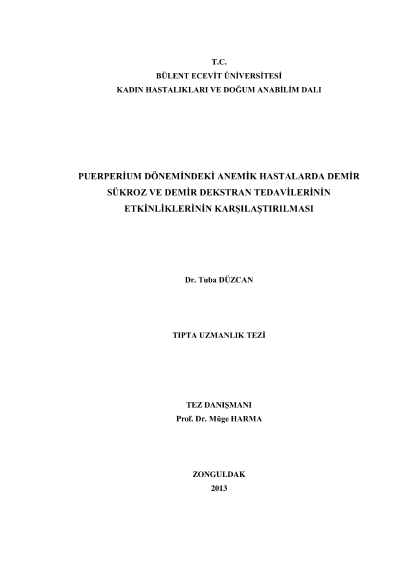 T.C.
BÜLENT ECEVİT ÜNİVERSİTESİ
KADIN HASTALIKLARI VE DOĞUM ANABİLİM DALI

PUERPERİUM DÖNEMİNDEKİ ANEMİK HASTALARDA DEMİR SÜKROZ VE DEMİR DEKSTRAN TEDAVİLERİNİN ETKİNLİKLERİNİN KARŞILAŞTIRILMASI

Dr. Tuba DÜZCAN

TIPTA UZMANLIK TEZİ

TEZ DANIŞMANI
Prof. Dr. Müge HARMA

ZONGULDAK
2013